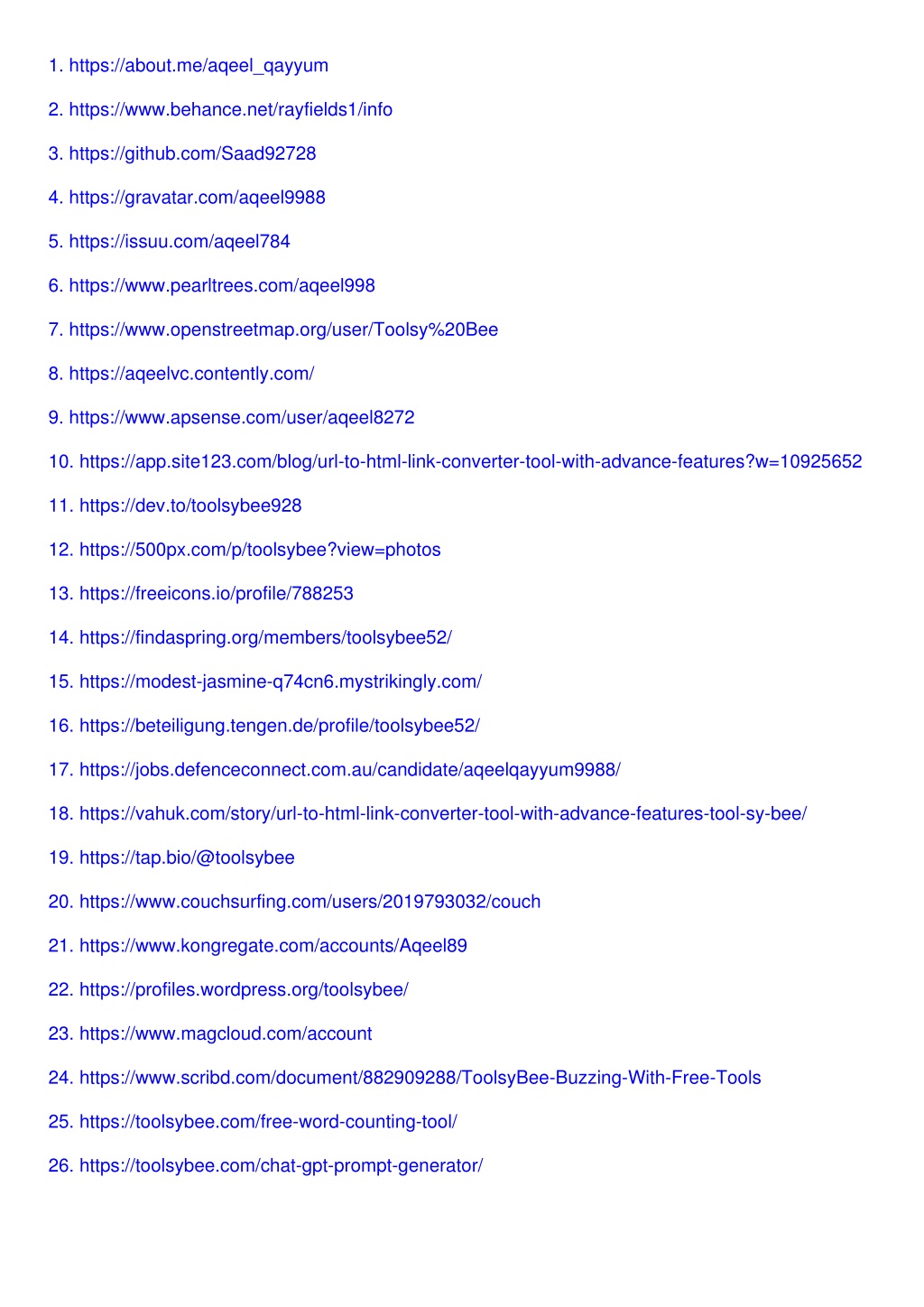 1. https://about.me/aqeel_qayyum

2. https://www.behance.net/rayfields1/info

3. https://github.com/Saad92728

4. https://gravatar.com/aqeel9988

5. https://issuu.com/aqeel784

6. https://www.pearltrees.com/aqeel998

7. https://www.openstreetmap.org/user/Toolsy%20Bee

8. https://aqeelvc.contently.com/

9. https://www.apsense.com/user/aqeel8272

10. https://app.site123.com/blog/url-to-html-link-converter-tool-with-advance-features?w=10925652

11. https://dev.to/toolsybee928

12. https://500px.com/p/toolsybee?view=photos

13. https://freeicons.io/profile/788253

14. https://findaspring.org/members/toolsybee52/

15. https://modest-jasmine-q74cn6.mystrikingly.com/

16. https://beteiligung.tengen.de/profile/toolsybee52/

17. https://jobs.defenceconnect.com.au/candidate/aqeelqayyum9988/

18. https://vahuk.com/story/url-to-html-link-converter-tool-with-advance-features-tool-sy-bee/

19. https://tap.bio/@toolsybee

20. https://www.couchsurfing.com/users/2019793032/couch

21. https://www.kongregate.com/accounts/Aqeel89

22. https://profiles.wordpress.org/toolsybee/

23. https://www.magcloud.com/account

24. https://www.scribd.com/document/882909288/ToolsyBee-Buzzing-With-Free-Tools

25. https://toolsybee.com/free-word-counting-tool/

26. https://toolsybee.com/chat-gpt-prompt-generator/